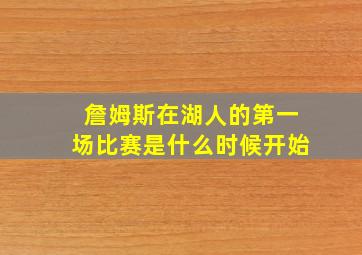 詹姆斯在湖人的第一场比赛是什么时候开始